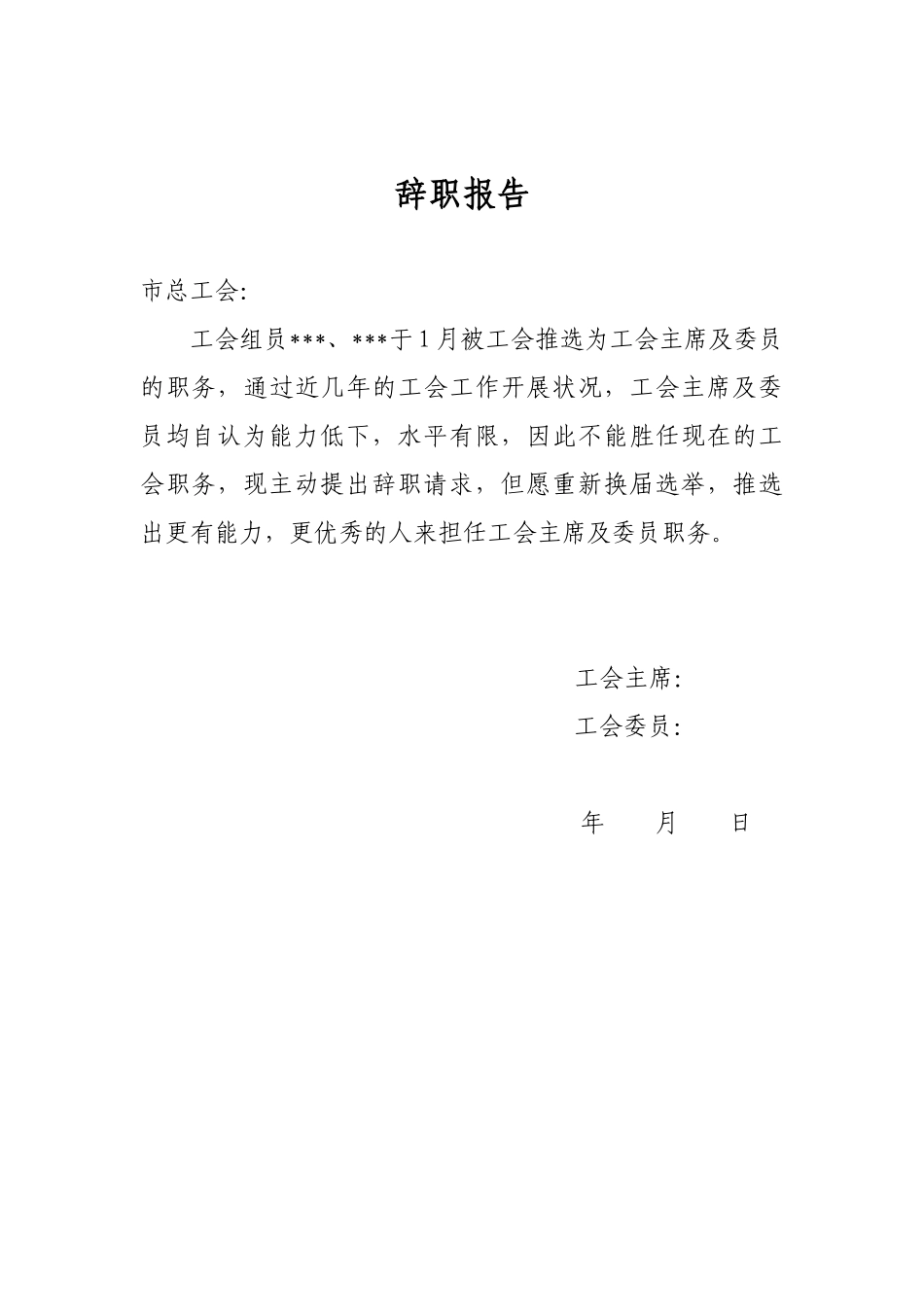 辞职报告

市总工会:

工会组员***、***于1月被工会推选为工会主席及委员的职务，通过近几年的工会工作开展状况，工会主席及委员均自认为能力低下，水平有限，因此不能胜任现在的工会职务，现主动提出辞职请求，但愿重新换届选举，推选出更有能力，更优秀的人来担任工会主席及委员职务。

工会主席:
工会委员:

年　　月　　日